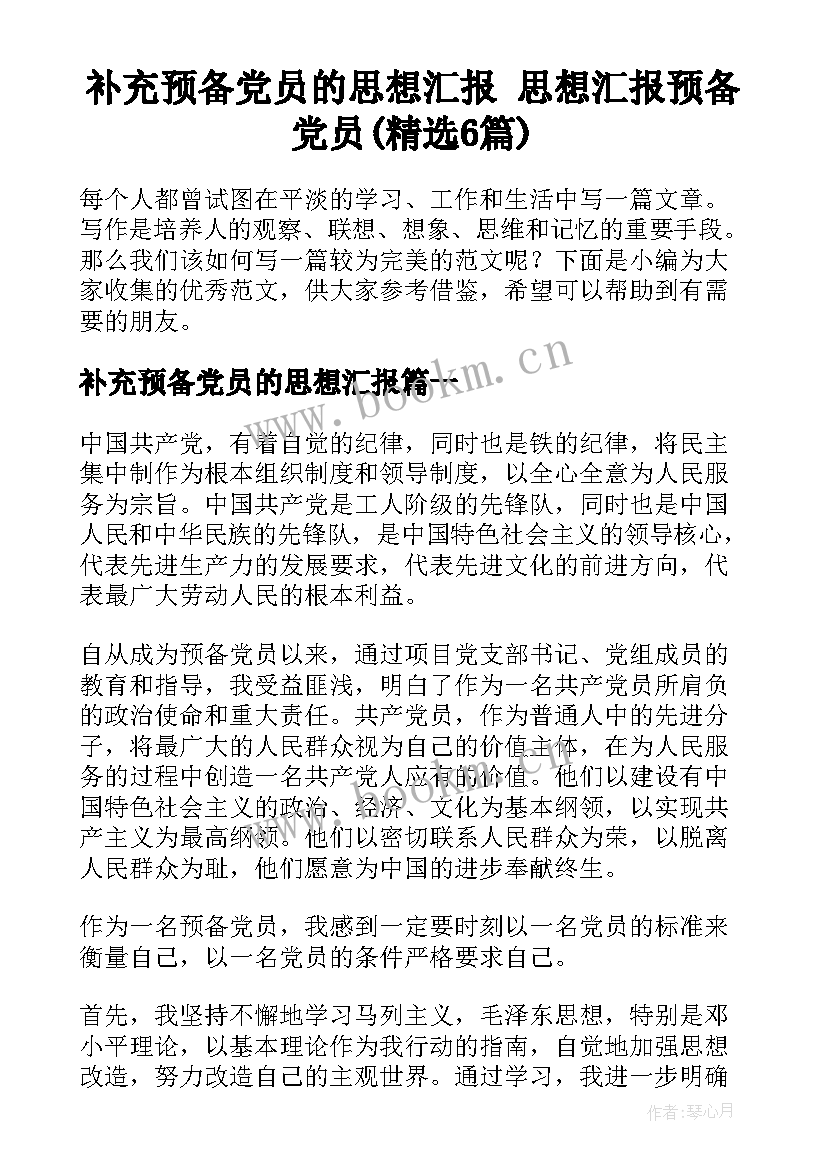 补充预备党员的思想汇报 思想汇报预备党员(精选6篇)

每个人都曾试图在平淡的学习、工作和生活中写一篇文章。写作是培养人的观察、联想、想象、思维和记忆的重要手段。那么我们该如何写一篇较为完美的范文呢？下面是小编为大家收集的优秀范文，供大家参考借鉴，希望可以帮助到有需要的朋友。

补充预备党员的思想汇报篇一

www.bookm.cn

中国共产党，有着自觉的纪律，同时也是铁的纪律，将民主集中制作为根本组织制度和领导制度，以全心全意为人民服务为宗旨。中国共产党是工人阶级的先锋队，同时也是中国人民和中华民族的先锋队，是中国特色社会主义的领导核心，代表先进生产力的发展要求，代表先进文化的前进方向，代表最广大劳动人民的根本利益。

自从成为预备党员以来，通过项目党支部书记、党组成员的教育和指导，我受益匪浅，明白了作为一名共产党员所肩负的政治使命和重大责任。共产党员，作为普通人中的先进分子，将最广大的人民群众视为自己的价值主体，在为人民服务的过程中创造一名共产党人应有的价值。他们以建设有中国特色社会主义的政治、经济、文化为基本纲领，以实现共产主义为最高纲领。他们以密切联系人民群众为荣，以脱离人民群众为耻，他们愿意为中国的进步奉献终生。

作为一名预备党员，我感到一定要时刻以一名党员的标准来衡量自己，以一名党员的条件严格要求自己。

首先，我坚持不懈地学习马列主义，毛泽东思想，特别是邓小平理论，以基本理论作为我行动的指南，自觉地加强思想改造，努力改造自己的主观世界。通过学习，我进一步明确

作者：琴心月